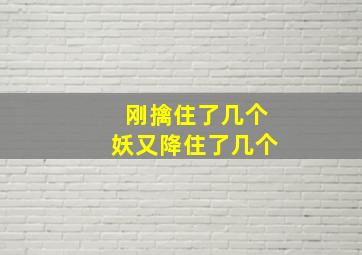 刚擒住了几个
妖又降住了几个